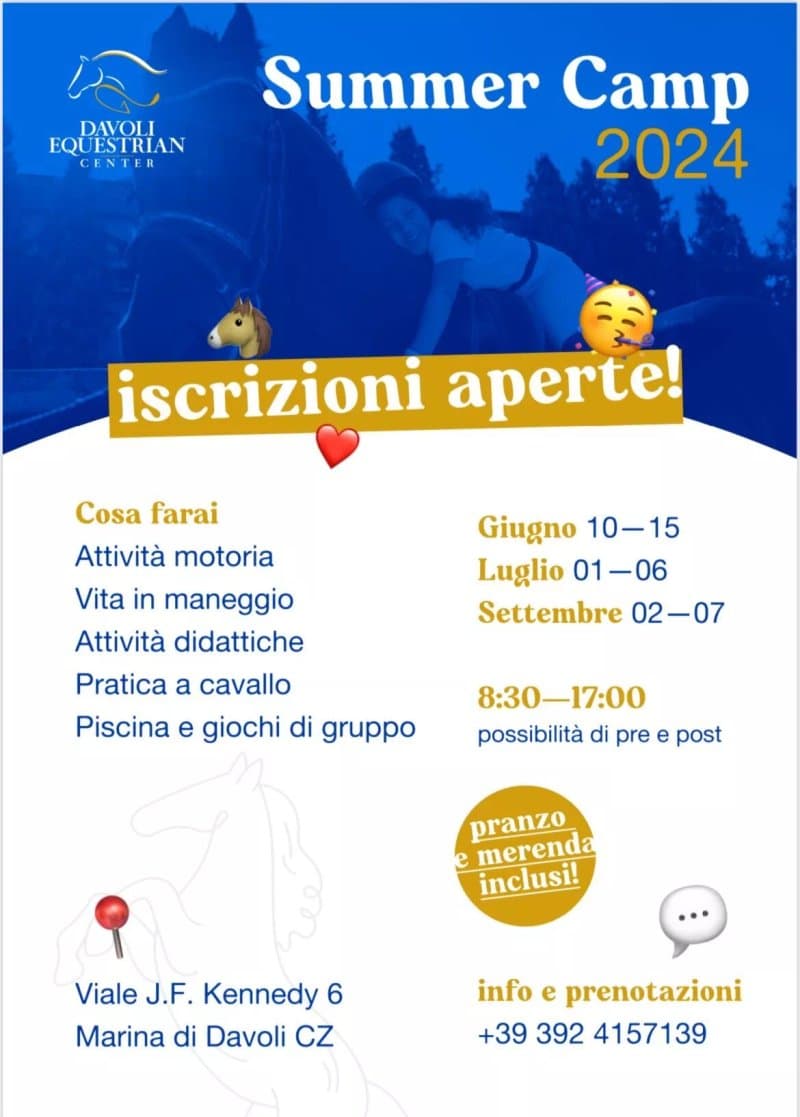 DAVOLI EQUESTRIAN CENTER

Summer Camp
2024

iscrizioni aperte!

Cosa farai
Attività motoria
Vita in maneggio
Attività didattiche
Pratica a cavallo
Piscina e giochi di gruppo

Giugno 10—15
Luglio 01—06
Settembre 02—07

8:30—17:00
possibilità di pre e post

pranzo e merenda inclusi!

Viale J.F. Kennedy 6
Marina di Davoli CZ

info e prenotazioni
+39 392 4157139